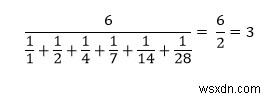 $\frac{6}{\frac{1}{1}+\frac{1}{2}+\frac{1}{4}+\frac{1}{7}+\frac{1}{14}+\frac{1}{28}} = \frac{6}{2} = 3$

wsxdn.com